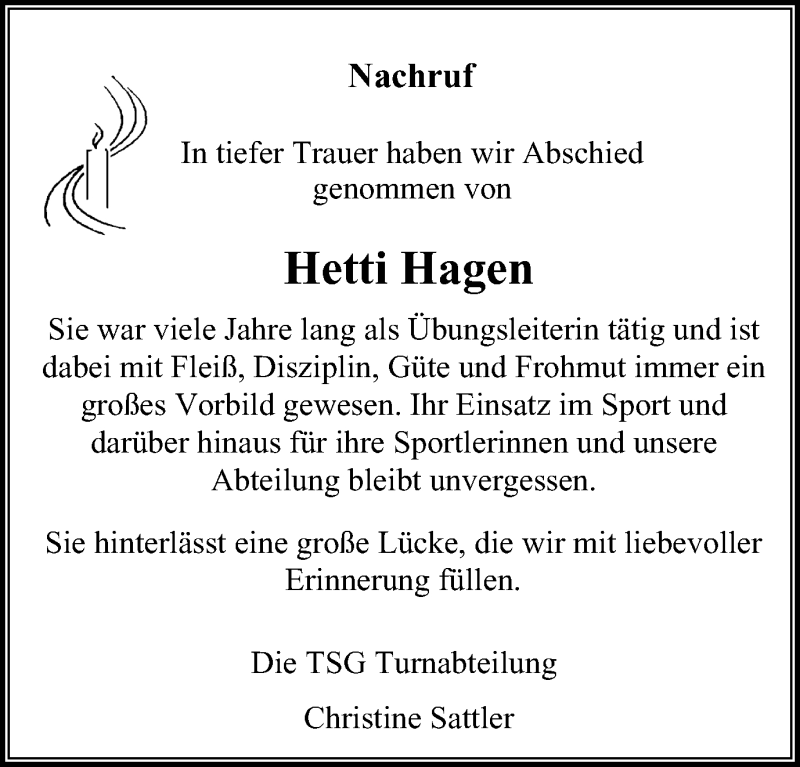 Nachruf

In tiefer Trauer haben wir Abschied genommen von

Hetti Hagen

Sie war viele Jahre lang als Übungsleiterin tätig und ist dabei mit Fleiß, Disziplin, Güte und Frohmut immer ein großes Vorbild gewesen. Ihr Einsatz im Sport und darüber hinaus für ihre Sportlerinnen und unsere Abteilung bleibt unvergessen.

Sie hinterlässt eine große Lücke, die wir mit liebevoller Erinnerung füllen.

Die TSG Turnabteilung

Christine Sattler